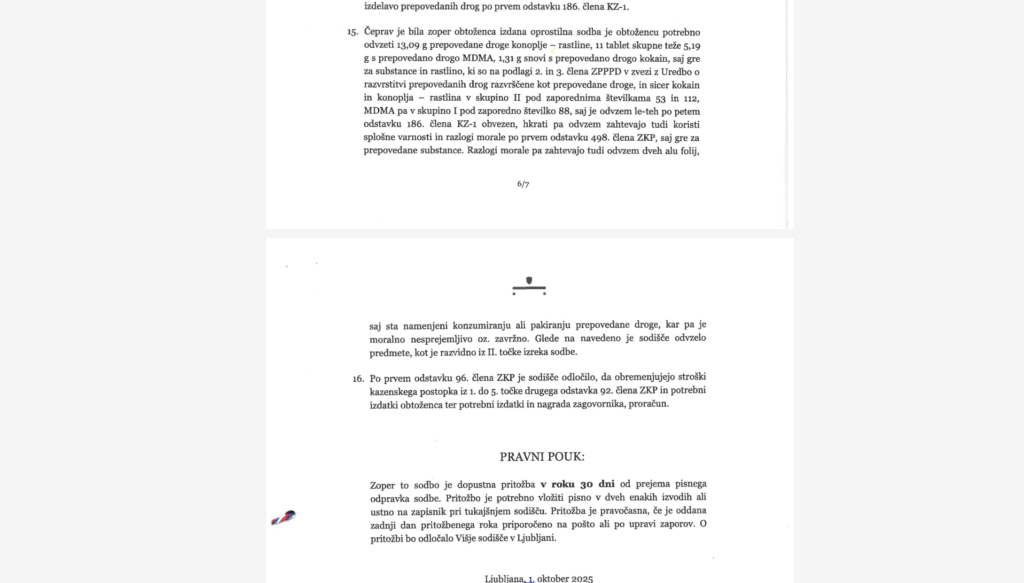 izdelavo prepovedanih drog po prvem odstavku 186. člena KZ-1.

15. Čeprav je bila zoper obtoženca izdana oprostilna sodba je obtožencu potrebno odvzeti 13,09 g prepovedane droge konoplje – rastline, 11 tablet skupne teže 5,19 g s prepovedano drogo MDMA, 1,31 g snovi s prepovedano drogo kokain, saj gre za substance in rastlino, ki so na podlagi 2. in 3. člena ZPPPD v zvezi z Uredbo o razvrstitvi prepovedanih drog razvrščene kot prepovedane droge, in sicer kokain in konoplja – rastlina v skupino II pod zaporednima številkama 53 in 112, MDMA pa v skupino I pod zaporedno številko 88, saj je odvzem le-teh po petem odstavku 186. člena KZ-1 obvezen, hkrati pa odvzem zahtevajo tudi koristi splošne varnosti in razlogi morale po prvem odstavku 498. člena ZKP, saj gre za prepovedane substance. Razlogi morale pa zahtevajo tudi odvzem dveh alu folij,

6/7

saj sta namenjeni konzumiranju ali pakiranju prepovedane droge, kar pa je moralno nesprejemljivo oz. zavržno. Glede na navedeno je sodišče odvzelo predmete, kot je razvidno iz II. točke izreka sodbe.

16. Po prvem odstavku 96. člena ZKP je sodišče odločilo, da obremenjujejo stroški kazenskega postopka iz 1. do 5. točke drugega odstavka 92. člena ZKP in potrebni izdatki obtoženca ter potrebni izdatki in nagrada zagovornika, proračun.

PRAVNI POUK:

Zoper to sodbo je dopustna pritožba **v roku 30 dni** od prejema pisnega odpravka sodbe. Pritožbo je potrebno vložiti pisno v dveh enakih izvodih ali ustno na zapisnik pri tukajšnjem sodišču. Pritožba je pravočasna, če je oddana zadnji dan pritožbenega roka priporočeno na pošto ali po upravi zaporov. O pritožbi bo odločalo Višje sodišče v Ljubljani.

Ljubljana, 1. oktober 2025